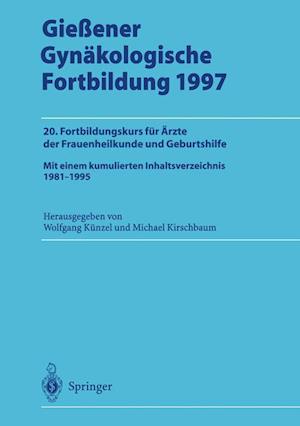 Gießener Gynäkologische Fortbildung 1997

20. Fortbildungskurs für Ärzte der Frauenheilkunde und Geburtshilfe

Mit einem kumulierten Inhaltsverzeichnis 1981–1995

Herausgegeben von
Wolfgang Künzel und Michael Kirschbaum

Springer